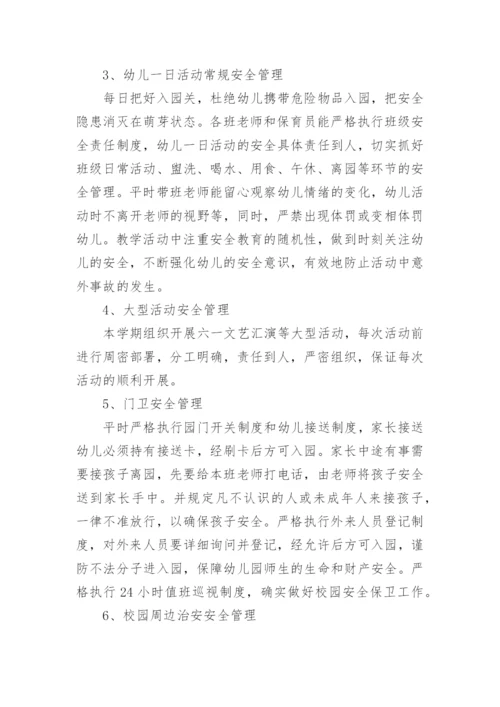 3、幼儿一日活动常规安全管理

每日把好入园关，杜绝幼儿携带危险物品入园，把安全隐患消灭在萌芽状态。各班老师和保育员能严格执行班级安全责任制度，幼儿一日活动的安全具体责任到人，切实抓好班级日常活动、盥洗、喝水、用食、午休、离园等环节的安全管理。平时带班老师能留心观察幼儿情绪的变化，幼儿活动时不离开老师的视野等，同时，严禁出现体罚或变相体罚幼儿。教学活动中注重安全教育的随机性，做到时刻关注幼儿的安全，不断强化幼儿的安全意识，有效地防止活动中意外事故的发生。

4、大型活动安全管理

本学期组织开展六一文艺汇演等大型活动，每次活动前进行周密部署，分工明确，责任到人，严密组织，保证每次活动的顺利开展。

5、门卫安全管理

平时严格执行园门开关制度和幼儿接送制度，家长接送幼儿必须持有接送卡，经刷卡后方可入园。家长中途有事需要接孩子离园，先要给本班老师打电话，由老师将孩子安全送到家长手中。并规定凡不认识的人或未成年人来接孩子，一律不准放行，以确保孩子安全。严格执行外来人员登记制度，对外来人员要详细询问并登记，经允许后方可入园，谨防不法分子进入园，保障幼儿园师生的生命和财产安全。严格执行 24 小时值班巡视制度，确实做好校园安全保卫工作。

6、校园周边治安安全管理